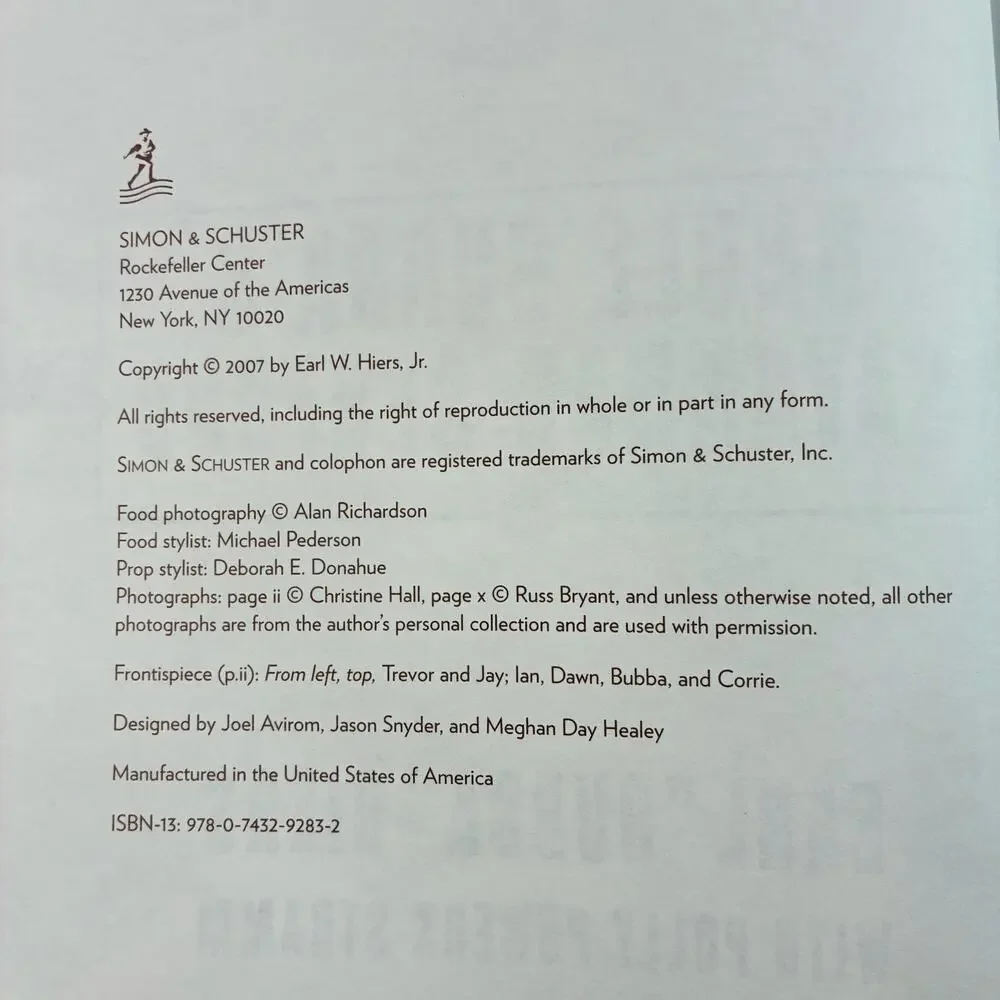 SIMON & SCHUSTER
Rockefeller Center
1230 Avenue of the Americas
New York, NY 10020

Copyright © 2007 by Earl W. Hiers, Jr.

All rights reserved, including the right of reproduction in whole or in part in any form.

SIMON & SCHUSTER and colophon are registered trademarks of Simon & Schuster, Inc.

Food photography © Alan Richardson
Food stylist: Michael Pederson
Prop stylist: Deborah E. Donahue
Photographs: page ii © Christine Hall, page x © Russ Bryant, and unless otherwise noted, all other photographs are from the author's personal collection and are used with permission.

Frontispiece (p.ii): From left, top, Trevor and Jay; Ian, Dawn, Bubba, and Corrie.

Designed by Joel Avirom, Jason Snyder, and Meghan Day Healey

Manufactured in the United States of America

ISBN-13: 978-0-7432-9283-2